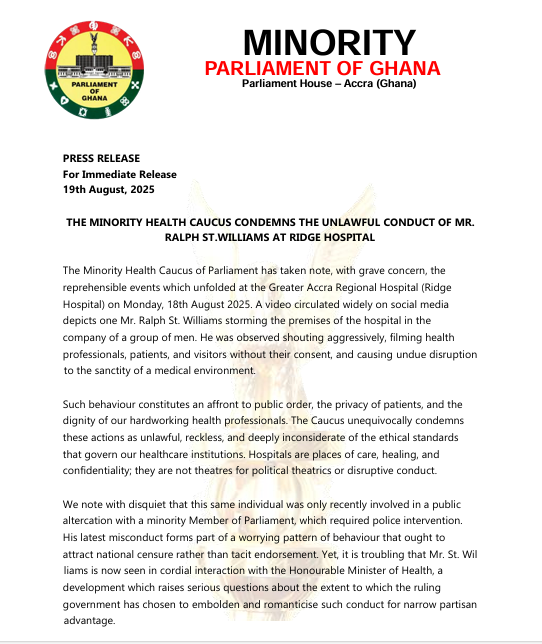 PARLIAMENT OF GHANA

MINORITY
PARLIAMENT OF GHANA
Parliament House – Accra (Ghana)

PRESS RELEASE
For Immediate Release
19th August, 2025

THE MINORITY HEALTH CAUCUS CONDEMNS THE UNLAWFUL CONDUCT OF MR. RALPH ST.WILLIAMS AT RIDGE HOSPITAL

The Minority Health Caucus of Parliament has taken note, with grave concern, the reprehensible events which unfolded at the Greater Accra Regional Hospital (Ridge Hospital) on Monday, 18th August 2025. A video circulated widely on social media depicts one Mr. Ralph St. Williams storming the premises of the hospital in the company of a group of men. He was observed shouting aggressively, filming health professionals, patients, and visitors without their consent, and causing undue disruption to the sanctity of a medical environment.

Such behaviour constitutes an affront to public order, the privacy of patients, and the dignity of our hardworking health professionals. The Caucus unequivocally condemns these actions as unlawful, reckless, and deeply inconsiderate of the ethical standards that govern our healthcare institutions. Hospitals are places of care, healing, and confidentiality; they are not theatres for political theatrics or disruptive conduct.

We note with disquiet that this same individual was only recently involved in a public altercation with a minority Member of Parliament, which required police intervention. His latest misconduct forms part of a worrying pattern of behaviour that ought to attract national censure rather than tacit endorsement. Yet, it is troubling that Mr. St. Wil liams is now seen in cordial interaction with the Honourable Minister of Health, a development which raises serious questions about the extent to which the ruling government has chosen to embolden and romanticise such conduct for narrow partisan advantage.